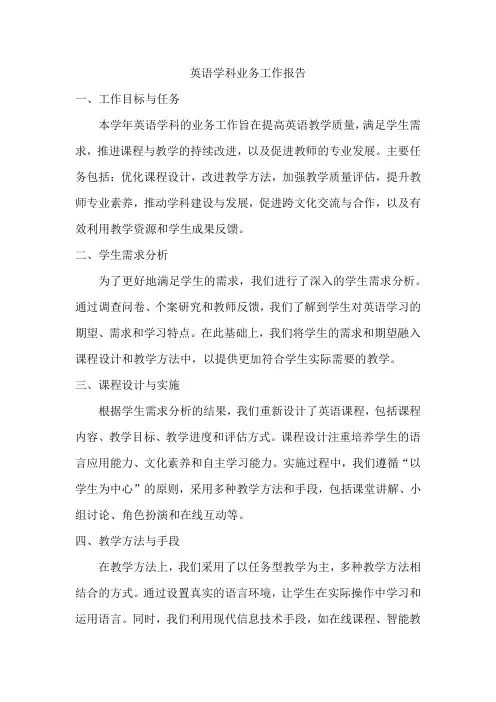 英语学科业务工作报告

一、工作目标与任务

本学年英语学科的业务工作旨在提高英语教学质量，满足学生需求，推进课程与教学的持续改进，以及促进教师的专业发展。主要任务包括：优化课程设计，改进教学方法，加强教学质量评估，提升教师专业素养，推动学科建设与发展，促进跨文化交流与合作，以及有效利用教学资源和学生成果反馈。

二、学生需求分析

为了更好地满足学生的需求，我们进行了深入的学生需求分析。通过调查问卷、个案研究和教师反馈，我们了解到学生对英语学习的期望、需求和学习特点。在此基础上，我们将学生的需求和期望融入课程设计和教学方法中，以提供更加符合学生实际需要的教学。

三、课程设计与实施

根据学生需求分析的结果，我们重新设计了英语课程，包括课程内容、教学目标、教学进度和评估方式。课程设计注重培养学生的语言应用能力、文化素养和自主学习能力。实施过程中，我们遵循“以学生为中心”的原则，采用多种教学方法和手段，包括课堂讲解、小组讨论、角色扮演和在线互动等。

四、教学方法与手段

在教学方法上，我们采用了以任务型教学为主，多种教学方法相结合的方式。通过设置真实的语言环境，让学生在实际操作中学习和运用语言。同时，我们利用现代信息技术手段，如在线课程、智能教